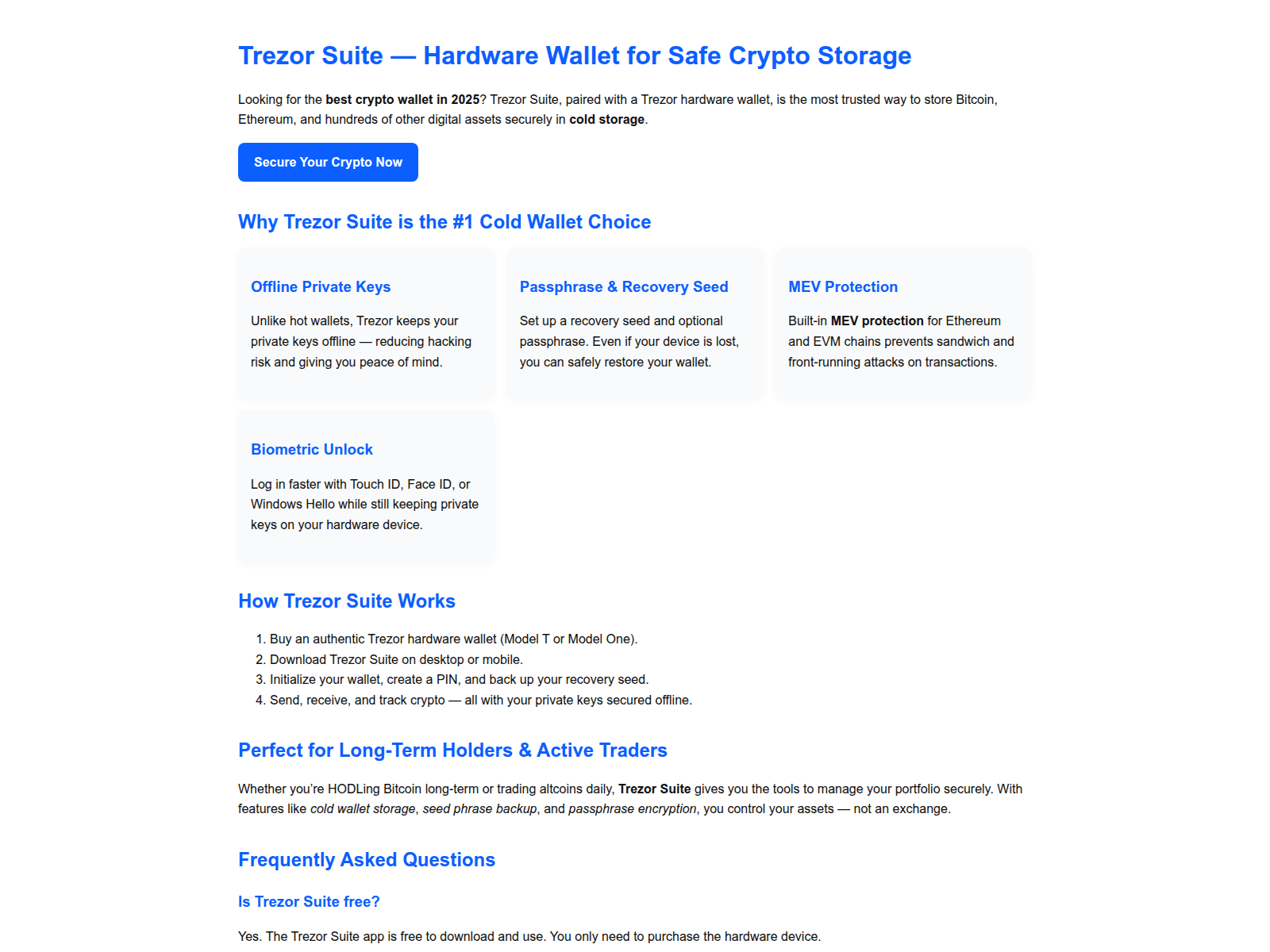 Trezor Suite — Hardware Wallet for Safe Crypto Storage

Looking for the best crypto wallet in 2025? Trezor Suite, paired with a Trezor hardware wallet, is the most trusted way to store Bitcoin, Ethereum, and hundreds of other digital assets securely in cold storage.

Secure Your Crypto Now

Why Trezor Suite is the #1 Cold Wallet Choice

Offline Private Keys

Unlike hot wallets, Trezor keeps your private keys offline — reducing hacking risk and giving you peace of mind.

Passphrase & Recovery Seed

Set up a recovery seed and optional passphrase. Even if your device is lost, you can safely restore your wallet.

MEV Protection

Built-in MEV protection for Ethereum and EVM chains prevents sandwich and front-running attacks on transactions.

Biometric Unlock

Log in faster with Touch ID, Face ID, or Windows Hello while still keeping private keys on your hardware device.

How Trezor Suite Works

1. Buy an authentic Trezor hardware wallet (Model T or Model One).
2. Download Trezor Suite on desktop or mobile.
3. Initialize your wallet, create a PIN, and back up your recovery seed.
4. Send, receive, and track crypto — all with your private keys secured offline.

Perfect for Long-Term Holders & Active Traders

Whether you're HODLing Bitcoin long-term or trading altcoins daily, Trezor Suite gives you the tools to manage your portfolio securely. With features like cold wallet storage, seed phrase backup, and passphrase encryption, you control your assets — not an exchange.

Frequently Asked Questions

Is Trezor Suite free?

Yes. The Trezor Suite app is free to download and use. You only need to purchase the hardware device.